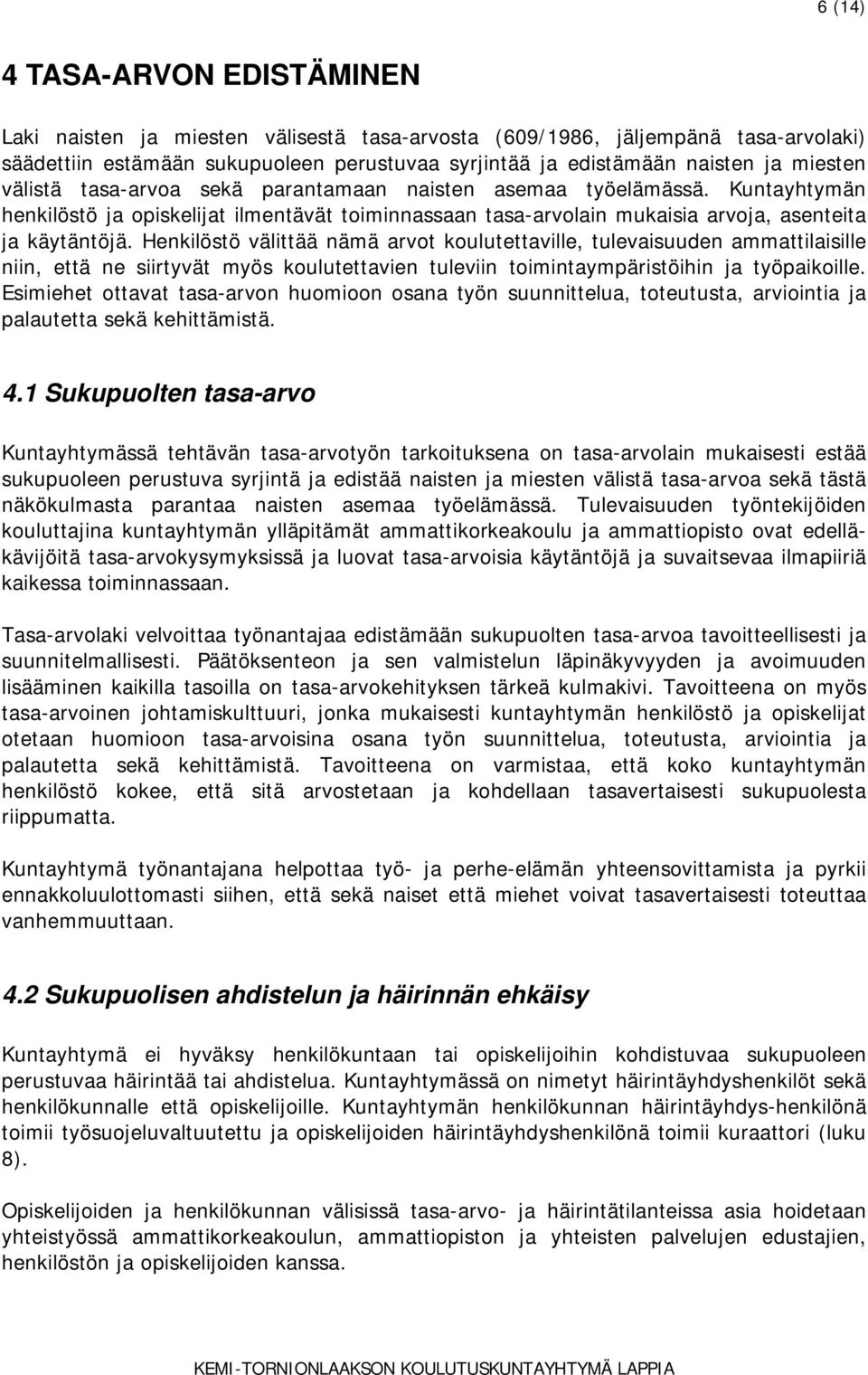 6 (14)

4 TASA-ARVON EDISTÄMINEN

Laki naisten ja miesten välisestä tasa-arvosta (609/1986, jäljempänä tasa-arvolaki) säädettiin estämään sukupuoleen perustuvaa syrjintää ja edistämään naisten ja miesten välistä tasa-arvoa sekä parantamaan naisten asemaa työelämässä. Kuntayhtymän henkilöstö ja opiskelijat ilmentävät toiminnassaan tasa-arvolain mukaisia arvoja, asenteita ja käytäntöjä. Henkilöstö välittää nämä arvot koulutettaville, tulevaisuuden ammattilaisille niin, että ne siirtyvät myös koulutettavien tuleviin toimintaympäristöihin ja työpaikoille. Esimiehet ottavat tasa-arvon huomioon osana työn suunnittelua, toteutusta, arviointia ja palautetta sekä kehittämistä.

4.1 Sukupuolten tasa-arvo

Kuntayhtymässä tehtävän tasa-arvotyön tarkoituksena on tasa-arvolain mukaisesti estää sukupuoleen perustuva syrjintä ja edistää naisten ja miesten välistä tasa-arvoa sekä tästä näkökulmasta parantaa naisten asemaa työelämässä. Tulevaisuuden työntekijöiden kouluttajina kuntayhtymän ylläpitämät ammattikorkeakoulu ja ammattiopisto ovat edelläkävijöitä tasa-arvokysymyksissä ja luovat tasa-arvoisia käytäntöjä ja suvaitsevaa ilmapiiriä kaikessa toiminnassaan.

Tasa-arvolaki velvoittaa työnantajaa edistämään sukupuolten tasa-arvoa tavoitteellisesti ja suunnitelmallisesti. Päätöksenteon ja sen valmistelun läpinäkyvyyden ja avoimuuden lisääminen kaikilla tasoilla on tasa-arvokehityksen tärkeä kulmakivi. Tavoitteena on myös tasa-arvoinen johtamiskulttuuri, jonka mukaisesti kuntayhtymän henkilöstö ja opiskelijat otetaan huomioon tasa-arvoisina osana työn suunnittelua, toteutusta, arviointia ja palautetta sekä kehittämistä. Tavoitteena on varmistaa, että koko kuntayhtymän henkilöstö kokee, että sitä arvostetaan ja kohdellaan tasavertaisesti sukupuolesta riippumatta.

Kuntayhtymä työnantajana helpottaa työ- ja perhe-elämän yhteensovittamista ja pyrkii ennakkoluulottomasti siihen, että sekä naiset että miehet voivat tasavertaisesti toteuttaa vanhemmuuttaan.

4.2 Sukupuolisen ahdistelun ja häirinnän ehkäisy

Kuntayhtymä ei hyväksy henkilökuntaan tai opiskelijoihin kohdistuvaa sukupuoleen perustuvaa häirintää tai ahdistelua. Kuntayhtymässä on nimetyt häirintäyhdyshenkilöt sekä henkilökunnalle että opiskelijoille. Kuntayhtymän henkilökunnan häirintäyhdys-henkilönä toimii työsuojeluvaltuutettu ja opiskelijoiden häirintäyhdyshenkilönä toimii kuraattori (luku 8).

Opiskelijoiden ja henkilökunnan välisissä tasa-arvo- ja häirintätilanteissa asia hoidetaan yhteistyössä ammattikorkeakoulun, ammattiopiston ja yhteisten palvelujen edustajien, henkilöstön ja opiskelijoiden kanssa.

KEMI-TORNIONLAAKSON KOULUTUSKUNTAYHTYMÄ LAPPIA